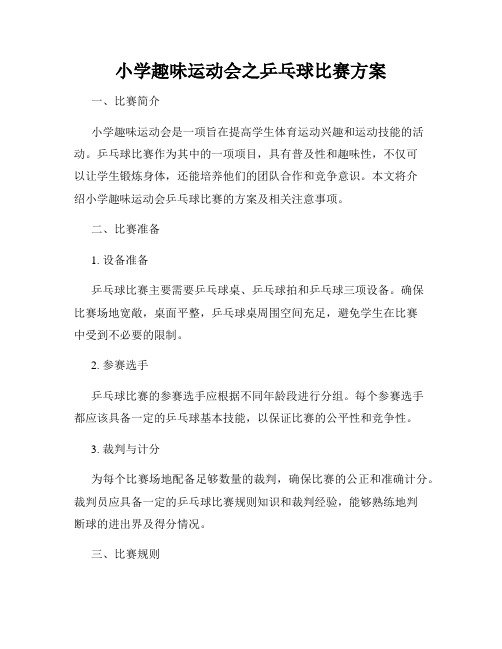 小学趣味运动会之乒乓球比赛方案

一、比赛简介

小学趣味运动会是一项旨在提高学生体育运动兴趣和运动技能的活动。乒乓球比赛作为其中的一项项目，具有普及性和趣味性，不仅可以让学生锻炼身体，还能培养他们的团队合作和竞争意识。本文将介绍小学趣味运动会乒乓球比赛的方案及相关注意事项。

二、比赛准备

1. 设备准备

乒乓球比赛主要需要乒乓球桌、乒乓球拍和乒乓球三项设备。确保比赛场地宽敞，桌面平整，乒乓球桌周围空间充足，避免学生在比赛中受到不必要的限制。

2. 参赛选手

乒乓球比赛的参赛选手应根据不同年龄段进行分组。每个参赛选手都应该具备一定的乒乓球基本技能，以保证比赛的公平性和竞争性。

3. 裁判与计分

为每个比赛场地配备足够数量的裁判，确保比赛的公正和准确计分。裁判员应具备一定的乒乓球比赛规则知识和裁判经验，能够熟练地判断球的进出界及得分情况。

三、比赛规则